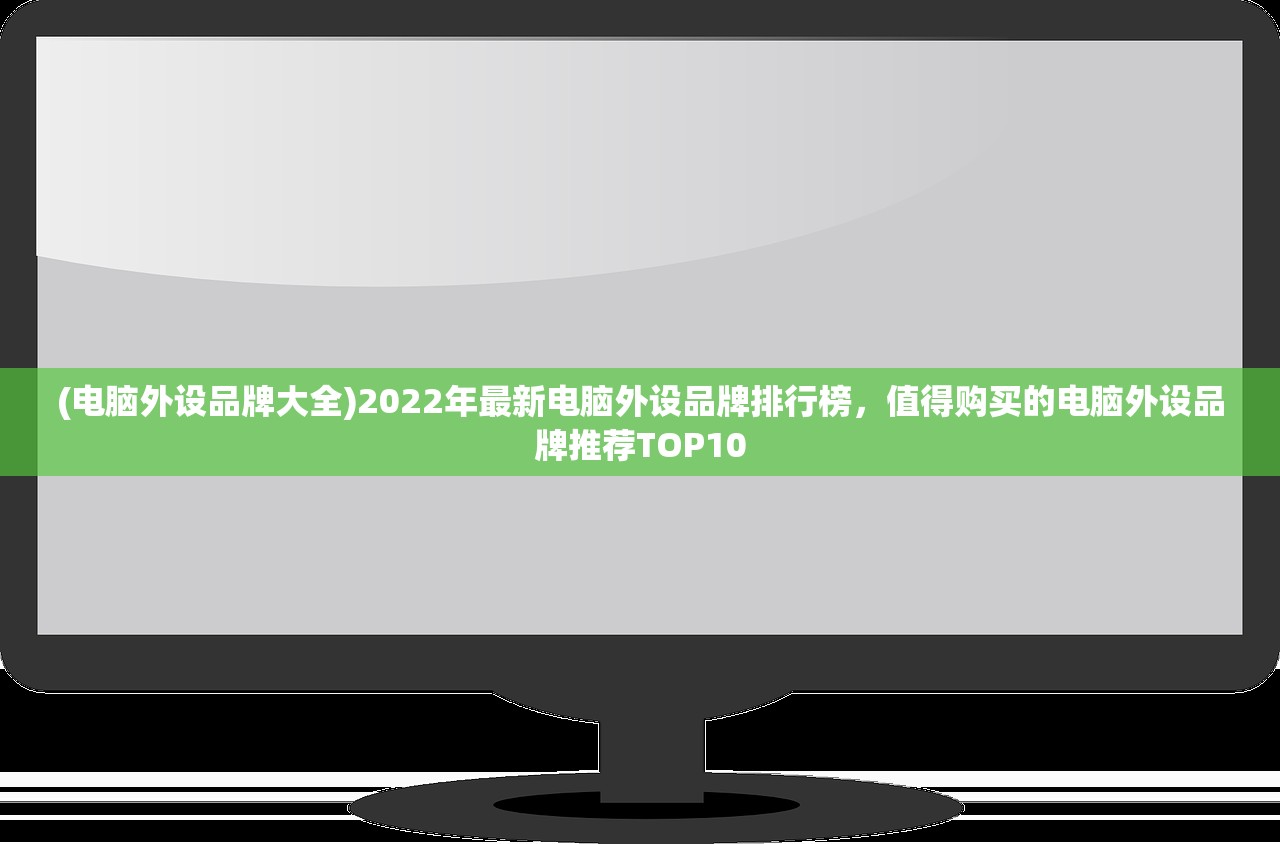 (电脑外设品牌大全)2022年最新电脑外设品牌排行榜，值得购买的电脑外设品牌推荐TOP10